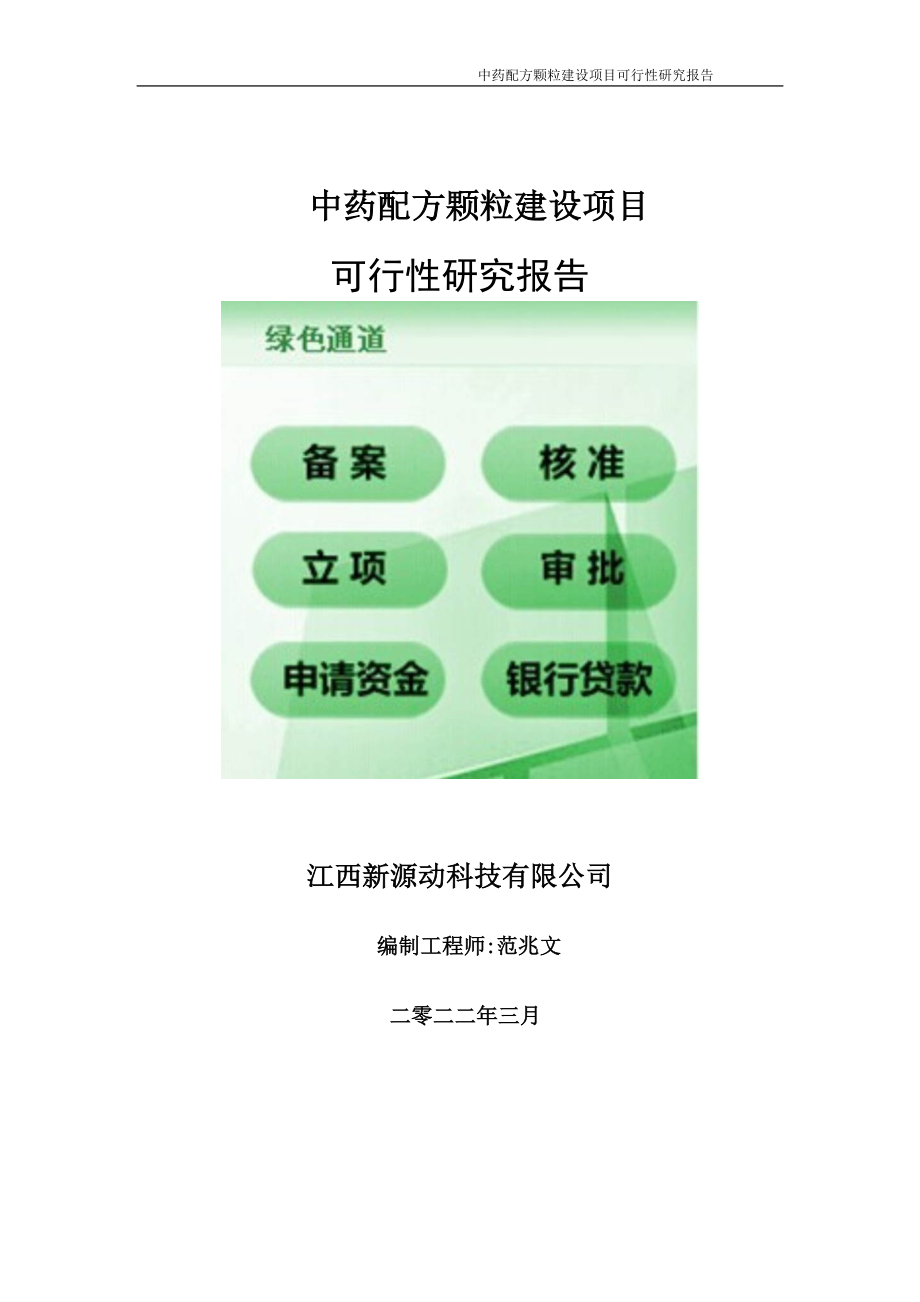 中药配方颗粒建设项目可行性研究报告

中药配方颗粒建设项目
可行性研究报告

绿色通道

备案
核准
立项
审批
申请资金
银行贷款

江西新源动科技有限公司

编制工程师:范兆文

二零二二年三月